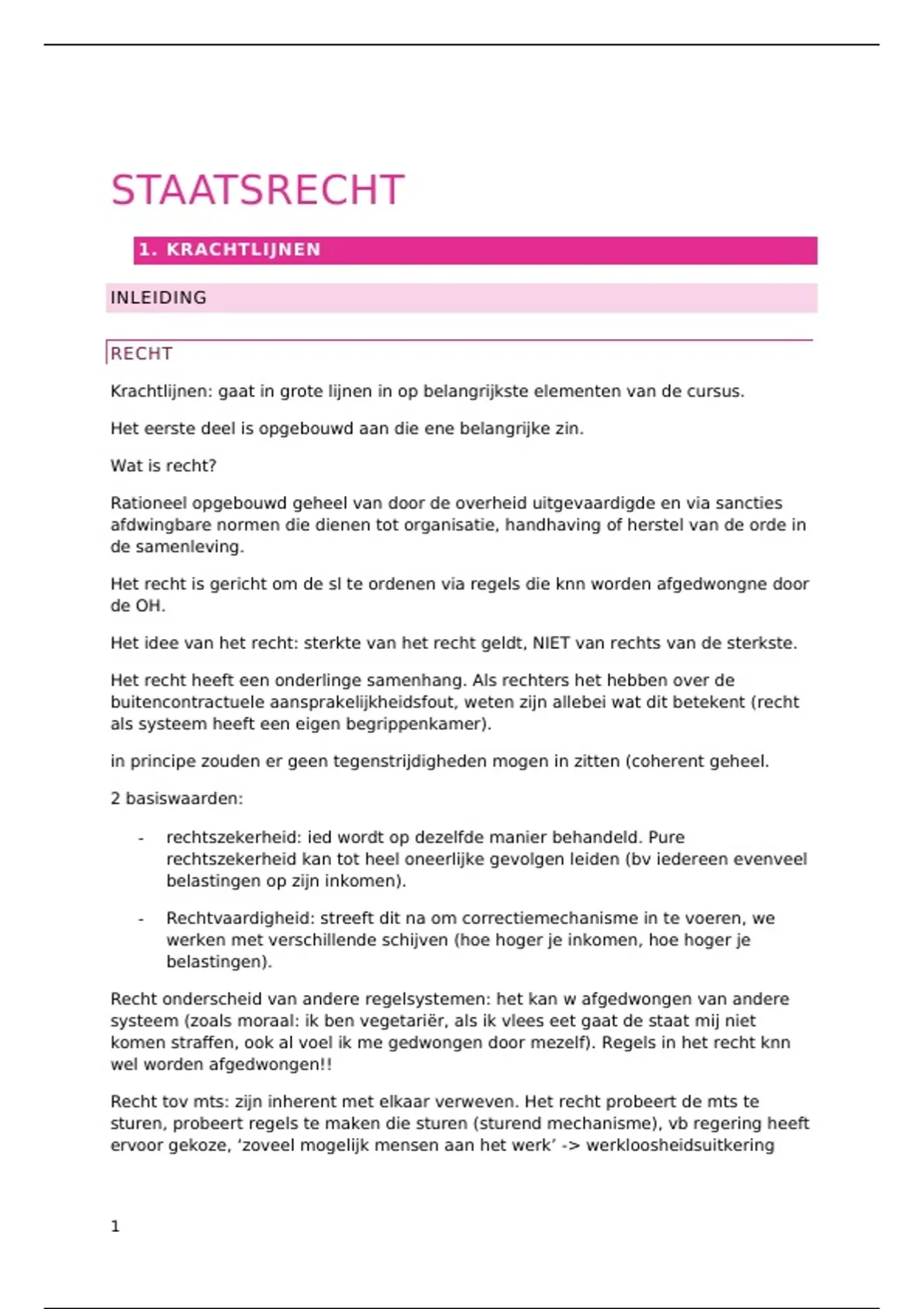 STAATSRECHT

1. KRACHTLIJNEN

INLEIDING

RECHT

Krachtlijnen: gaat in grote lijnen in op belangrijkste elementen van de cursus.

Het eerste deel is opgebouwd aan die ene belangrijke zin.

Wat is recht?

Rationeel opgebouwd geheel van door de overheid uitgevaardigde en via sancties afdwingbare normen die dienen tot organisatie, handhaving of herstel van de orde in de samenleving.

Het recht is gericht om de sl te ordenen via regels die knn worden afgedwongne door de OH.

Het idee van het recht: sterkte van het recht geldt, NIET van rechts van de sterkste.

Het recht heeft een onderlinge samenhang. Als rechters het hebben over de buitencontractuele aansprakelijkheidsfout, weten zijn allebei wat dit betekent (recht als systeem heeft een eigen begrippenkamer).

in principe zouden er geen tegenstrijdigheden mogen in zitten (coherent geheel.

2 basiswaarden:

- rechtszekerheid: ied wordt op dezelfde manier behandeld. Pure rechtszekerheid kan tot heel oneerlijke gevolgen leiden (bv iedereen evenveel belastingen op zijn inkomen).

- Rechtvaardigheid: streeft dit na om correctiemechanisme in te voeren, we werken met verschillende schijven (hoe hoger je inkomen, hoe hoger je belastingen).

Recht onderscheid van andere regelsystemen: het kan w afgedwongen van andere systeem (zoals moraal: ik ben vegetariër, als ik vlees eet gaat de staat mij niet komen straffen, ook al voel ik me gedwongen door mezelf). Regels in het recht knn wel worden afgedwongen!!

Recht tov mts: zijn inherent met elkaar verweven. Het recht probeert de mts te sturen, probeert regels te maken die sturen (sturend mechanisme), vb regering heeft ervoor gekoze, ‘zoveel mogelijk mensen aan het werk’ -> werkloosheidsuitkering

1